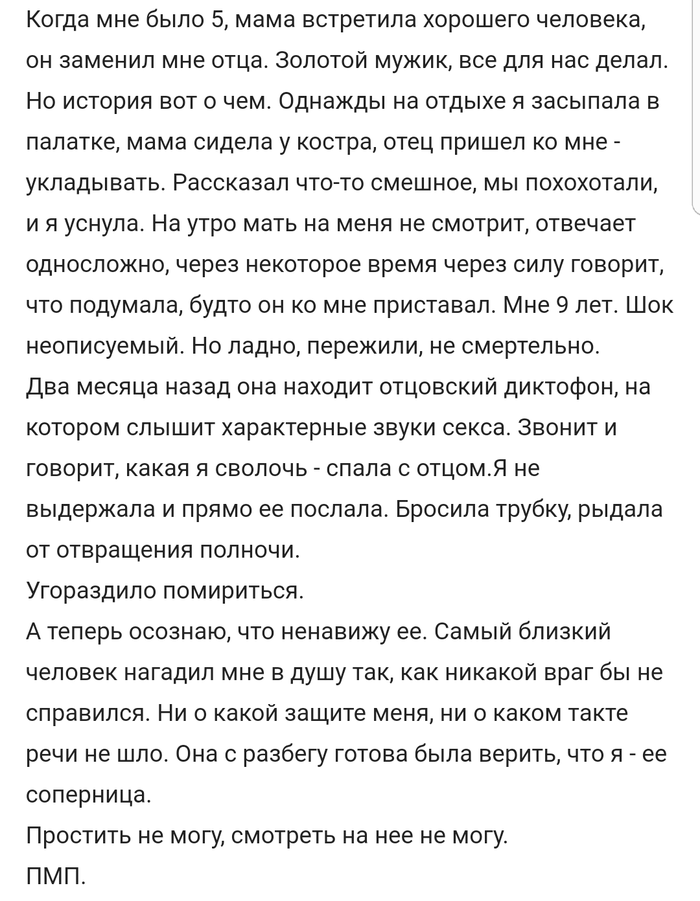 Когда мне было 5, мама встретила хорошего человека, он заменил мне отца. Золотой мужик, все для нас делал. Но история вот о чем. Однажды на отдыхе я засыпала в палатке, мама сидела у костра, отец пришел ко мне - укладывать. Рассказал что-то смешное, мы похохотали, и я уснула. На утро мать на меня не смотрит, отвечает односложно, через некоторое время через силу говорит, что подумала, будто он ко мне приставал. Мне 9 лет. Шок неописуемый. Но ладно, пережили, не смертельно.
Два месяца назад она находит отцовский диктофон, на котором слышит характерные звуки секса. Звонит и говорит, какая я сволочь - спала с отцом.Я не выдержала и прямо ее послала. Бросила трубку, рыдала от отвращения полночи.
Угораздило помириться.
А теперь осознаю, что ненавижу ее. Самый близкий человек нагадил мне в душу так, как никакой враг бы не справился. Ни о какой защите меня, ни о каком такте речи не шло. Она с разбегу готова была верить, что я - ее соперница.
Простить не могу, смотреть на нее не могу.
ПМП.